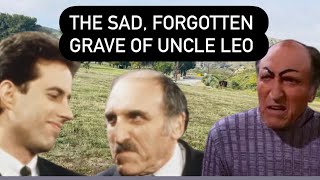 THE SAD, FORGOTTEN GRAVE OF UNCLE LEO